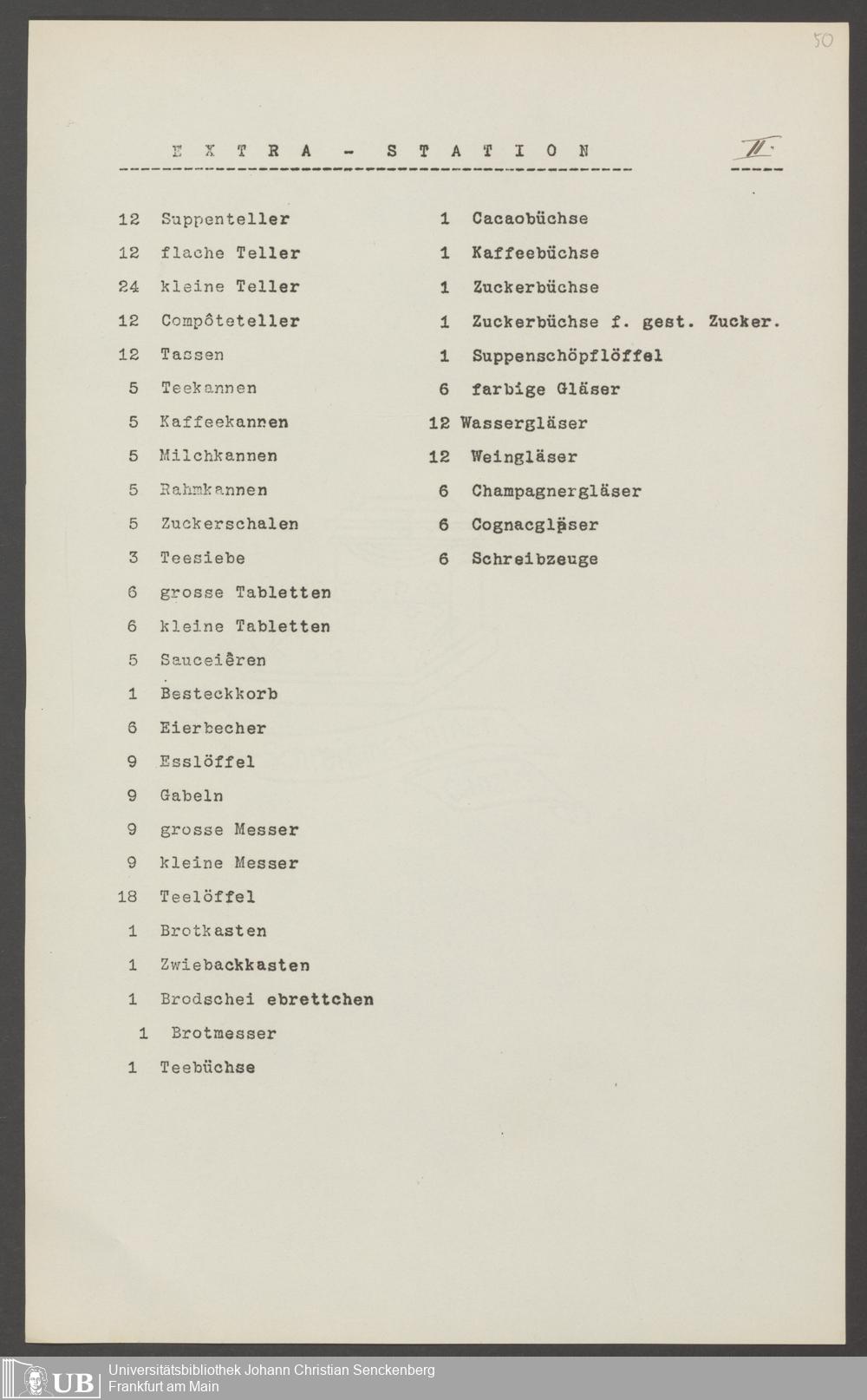 50

E X T R A - S T A T I O N II.

12 Suppenteller
12 flache Teller
24 kleine Teller
12 Compôteteller
12 Tassen
5 Teekannen
5 Kaffeekannen
5 Milchkannen
5 Rahmkannen
5 Zuckerschalen
3 Teesiebe
6 grosse Tabletten
6 kleine Tabletten
5 Sauceiêren
1 Besteckkorb
6 Eierbecher
9 Esslöffel
9 Gabeln
9 grosse Messer
9 kleine Messer
18 Teelöffel
1 Brotkasten
1 Zwiebackkasten
1 Brodschei ebrettchen
1 Brotmesser
1 Teebüchse

1 Cacaobüchse
1 Kaffeebüchse
1 Zuckerbüchse
1 Zuckerbüchse f. gest. Zucker.
1 Suppenschöpflöffel
6 farbige Gläser
12 Wassergläser
12 Weingläser
6 Champagnergläser
6 Cognacgläser
6 Schreibzeuge

UB Universitätsbibliothek Johann Christian Senckenberg
Frankfurt am Main